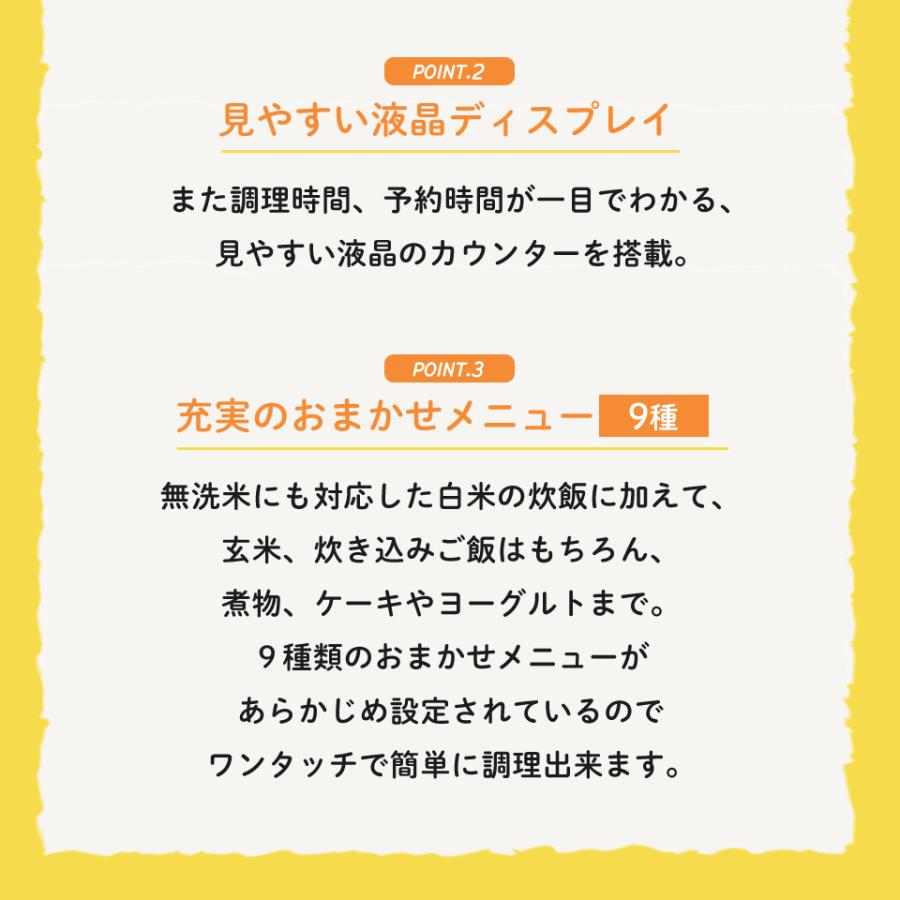 POINT.2

見やすい液晶ディスプレイ

また調理時間、予約時間が一目でわかる、見やすい液晶のカウンターを搭載。

POINT.3

充実のおまかせメニュー 9種

無洗米にも対応した白米の炊飯に加えて、玄米、炊き込みご飯はもちろん、煮物、ケーキやヨーグルトまで。９種類のおまかせメニューがあらかじめ設定されているのでワンタッチで簡単に調理出来ます。